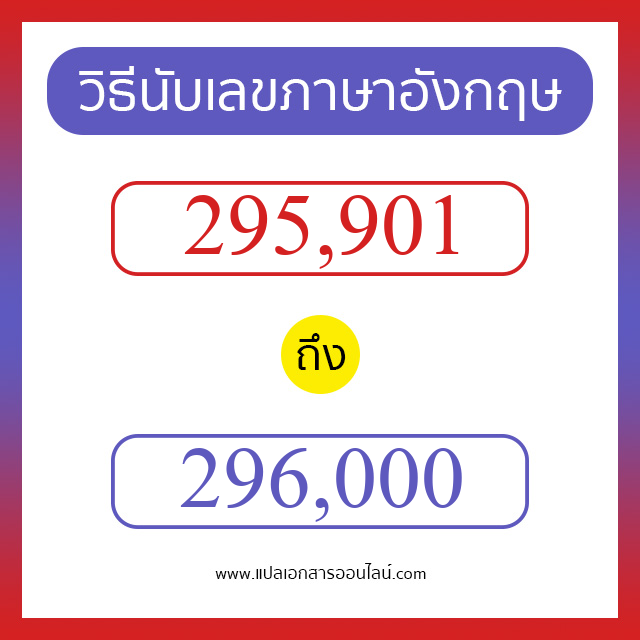 วิธีนับเลขภาษาอังกฤษ

295,901

ถึง

296,000

www.แปลเอกสารออนไลน์.com